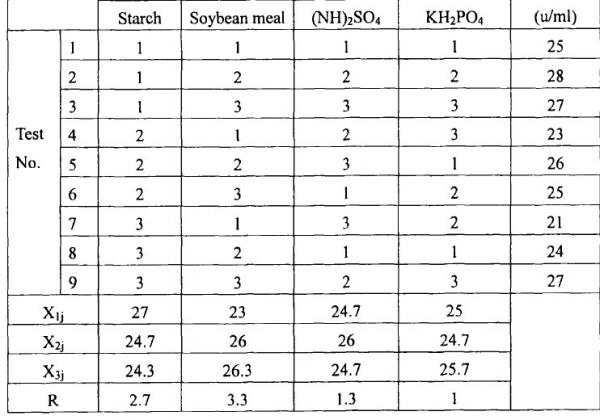 | | | Starch | Soybean meal | $(NH)_2SO_4$ | $KH_2PO_4$ | (u/ml) |
|---|---|---|---|---|---|---|
| Test No. | 1 | 1 | 1 | 1 | 1 | 25 |
| | 2 | 1 | 2 | 2 | 2 | 28 |
| | 3 | 1 | 3 | 3 | 3 | 27 |
| | 4 | 2 | 1 | 2 | 3 | 23 |
| | 5 | 2 | 2 | 3 | 1 | 26 |
| | 6 | 2 | 3 | 1 | 2 | 25 |
| | 7 | 3 | 1 | 3 | 2 | 21 |
| | 8 | 3 | 2 | 1 | 1 | 24 |
| | 9 | 3 | 3 | 2 | 3 | 27 |
| $X_{1j}$ | | 27 | 23 | 24.7 | 25 | |
| $X_{2j}$ | | 24.7 | 26 | 26 | 24.7 | |
| $X_{3j}$ | | 24.3 | 26.3 | 24.7 | 25.7 | |
| R | | 2.7 | 3.3 | 1.3 | 1 | |